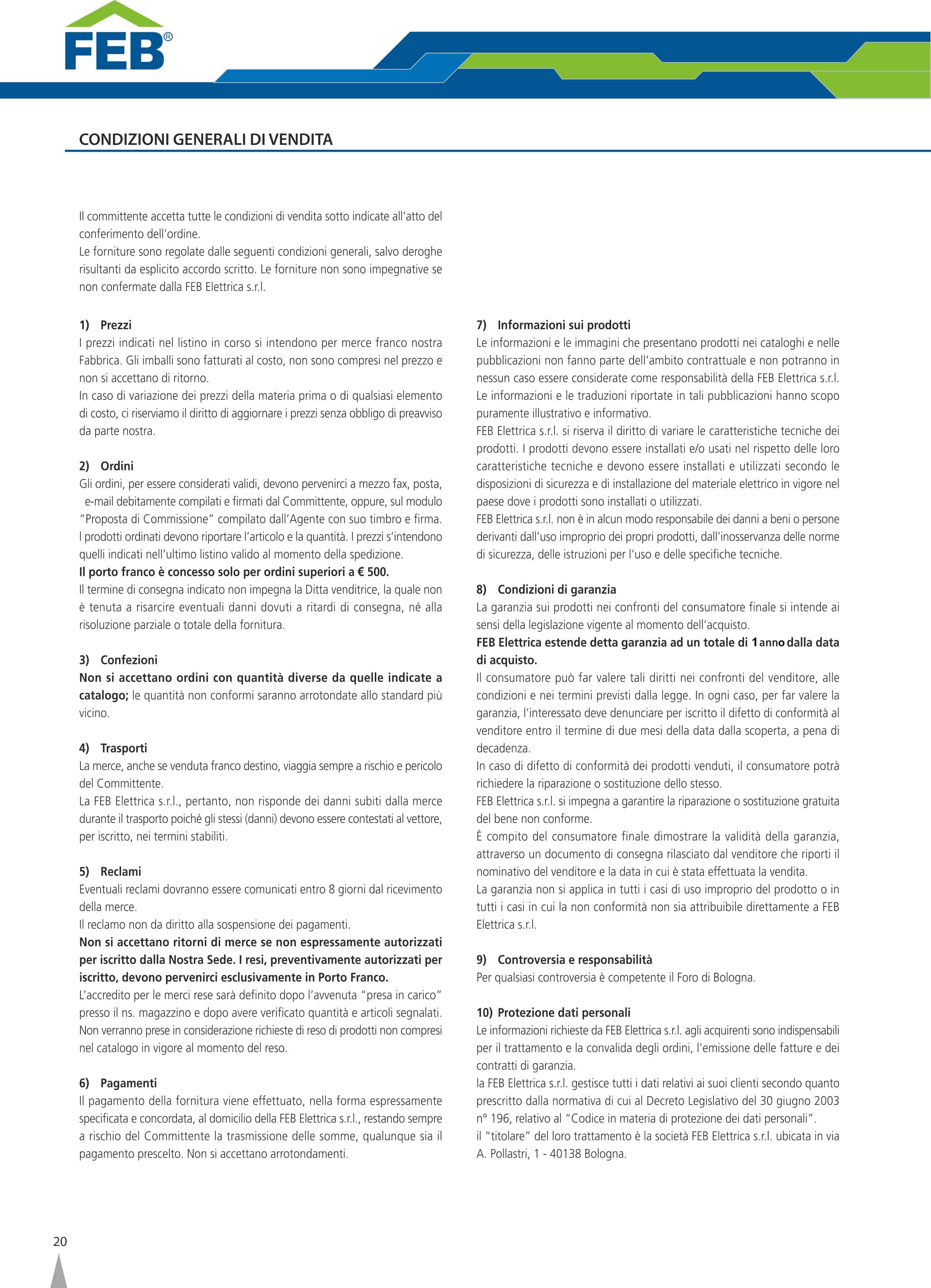 FEB®

CONDIZIONI GENERALI DI VENDITA

Il committente accetta tutte le condizioni di vendita sotto indicate all'atto del conferimento dell'ordine.
Le forniture sono regolate dalle seguenti condizioni generali, salvo deroghe risultanti da esplicito accordo scritto. Le forniture non sono impegnative se non confermate dalla FEB Elettrica s.r.l.

1) Prezzi
I prezzi indicati nel listino in corso si intendono per merce franco nostra Fabbrica. Gli imballi sono fatturati al costo, non sono compresi nel prezzo e non si accettano di ritorno.
In caso di variazione dei prezzi della materia prima o di qualsiasi elemento di costo, ci riserviamo il diritto di aggiornare i prezzi senza obbligo di preavviso da parte nostra.

2) Ordini
Gli ordini, per essere considerati validi, devono pervenirci a mezzo fax, posta, e-mail debitamente compilati e firmati dal Committente, oppure, sul modulo "Proposta di Commissione" compilato dall'Agente con suo timbro e firma. I prodotti ordinati devono riportare l'articolo e la quantità. I prezzi s'intendono quelli indicati nell'ultimo listino valido al momento della spedizione.
Il porto franco è concesso solo per ordini superiori a € 500.
Il termine di consegna indicato non impegna la Ditta venditrice, la quale non è tenuta a risarcire eventuali danni dovuti a ritardi di consegna, né alla risoluzione parziale o totale della fornitura.

3) Confezioni
Non si accettano ordini con quantità diverse da quelle indicate a catalogo; le quantità non conformi saranno arrotondate allo standard più vicino.

4) Trasporti
La merce, anche se venduta franco destino, viaggia sempre a rischio e pericolo del Committente.
La FEB Elettrica s.r.l., pertanto, non risponde dei danni subiti dalla merce durante il trasporto poiché gli stessi (danni) devono essere contestati al vettore, per iscritto, nei termini stabiliti.

5) Reclami
Eventuali reclami dovranno essere comunicati entro 8 giorni dal ricevimento della merce.
Il reclamo non da diritto alla sospensione dei pagamenti.
Non si accettano ritorni di merce se non espressamente autorizzati per iscritto dalla Nostra Sede. I resi, preventivamente autorizzati per iscritto, devono pervenirci esclusivamente in Porto Franco.
L'accredito per le merci rese sarà definito dopo l'avvenuta "presa in carico" presso il ns. magazzino e dopo avere verificato quantità e articoli segnalati. Non verranno prese in considerazione richieste di reso di prodotti non compresi nel catalogo in vigore al momento del reso.

6) Pagamenti
Il pagamento della fornitura viene effettuato, nella forma espressamente specificata e concordata, al domicilio della FEB Elettrica s.r.l., restando sempre a rischio del Committente la trasmissione delle somme, qualunque sia il pagamento prescelto. Non si accettano arrotondamenti.

7) Informazioni sui prodotti
Le informazioni e le immagini che presentano prodotti nei cataloghi e nelle pubblicazioni non fanno parte dell'ambito contrattuale e non potranno in nessun caso essere considerate come responsabilità della FEB Elettrica s.r.l.
Le informazioni e le traduzioni riportate in tali pubblicazioni hanno scopo puramente illustrativo e informativo.
FEB Elettrica s.r.l. si riserva il diritto di variare le caratteristiche tecniche dei prodotti. I prodotti devono essere installati e/o usati nel rispetto delle loro caratteristiche tecniche e devono essere installati e utilizzati secondo le disposizioni di sicurezza e di installazione del materiale elettrico in vigore nel paese dove i prodotti sono installati o utilizzati.
FEB Elettrica s.r.l. non è in alcun modo responsabile dei danni a beni o persone derivanti dall'uso improprio dei propri prodotti, dall'inosservanza delle norme di sicurezza, delle istruzioni per l'uso e delle specifiche tecniche.

8) Condizioni di garanzia
La garanzia sui prodotti nei confronti del consumatore finale si intende ai sensi della legislazione vigente al momento dell'acquisto.
FEB Elettrica estende detta garanzia ad un totale di 1 anno dalla data di acquisto.
Il consumatore può far valere tali diritti nei confronti del venditore, alle condizioni e nei termini previsti dalla legge. In ogni caso, per far valere la garanzia, l'interessato deve denunciare per iscritto il difetto di conformità al venditore entro il termine di due mesi della data dalla scoperta, a pena di decadenza.
In caso di difetto di conformità dei prodotti venduti, il consumatore potrà richiedere la riparazione o sostituzione dello stesso.
FEB Elettrica s.r.l. si impegna a garantire la riparazione o sostituzione gratuita del bene non conforme.
È compito del consumatore finale dimostrare la validità della garanzia, attraverso un documento di consegna rilasciato dal venditore che riporti il nominativo del venditore e la data in cui è stata effettuata la vendita.
La garanzia non si applica in tutti i casi di uso improprio del prodotto o in tutti i casi in cui la non conformità non sia attribuibile direttamente a FEB Elettrica s.r.l.

9) Controversia e responsabilità
Per qualsiasi controversia è competente il Foro di Bologna.

10) Protezione dati personali
Le informazioni richieste da FEB Elettrica s.r.l. agli acquirenti sono indispensabili per il trattamento e la convalida degli ordini, l'emissione delle fatture e dei contratti di garanzia.
la FEB Elettrica s.r.l. gestisce tutti i dati relativi ai suoi clienti secondo quanto prescritto dalla normativa di cui al Decreto Legislativo del 30 giugno 2003 n° 196, relativo al "Codice in materia di protezione dei dati personali".
il "titolare" del loro trattamento è la società FEB Elettrica s.r.l. ubicata in via A. Pollastri, 1 - 40138 Bologna.

20